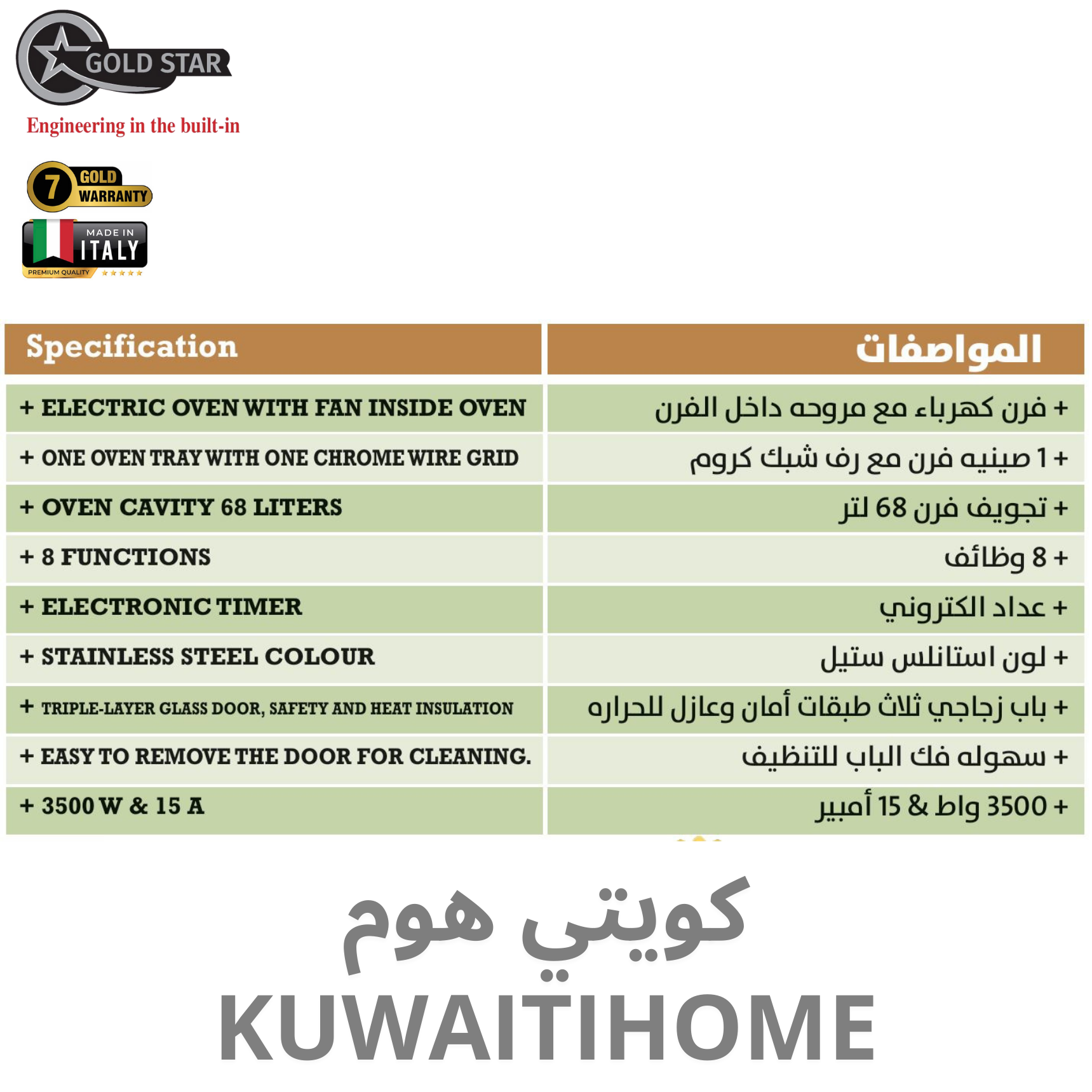 GOLD STAR
Engineering in the built-in

7 GOLD WARRANTY

MADE IN ITALY
PREMIUM QUALITY

| Specification | المواصفات |
|---|---|
| + ELECTRIC OVEN WITH FAN INSIDE OVEN | + فرن كهرباء مع مروحه داخل الفرن |
| + ONE OVEN TRAY WITH ONE CHROME WIRE GRID | + 1 صينيه فرن مع رف شبك كروم |
| + OVEN CAVITY 68 LITERS | + تجويف فرن 68 لتر |
| + 8 FUNCTIONS | + 8 وظائف |
| + ELECTRONIC TIMER | + عداد الكتروني |
| + STAINLESS STEEL COLOUR | + لون استانلس ستيل |
| + TRIPLE-LAYER GLASS DOOR, SAFETY AND HEAT INSULATION | + باب زجاجي ثلاث طبقات أمان وعازل للحراره |
| + EASY TO REMOVE THE DOOR FOR CLEANING. | + سهوله فك الباب للتنظيف |
| + 3500 W & 15 A | + 3500 واط & 15 أمبير |

كويتي هوم
KUWAITIHOME